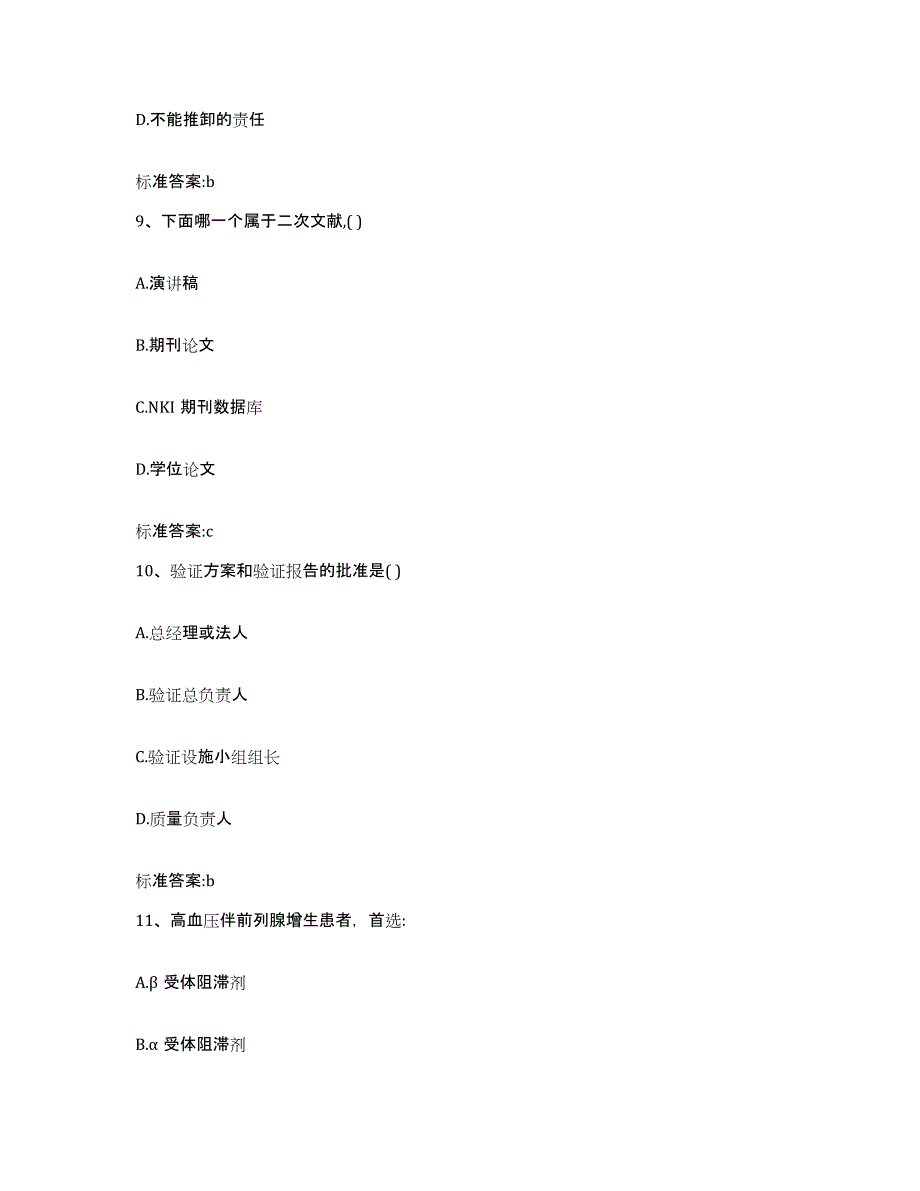 D.不能推卸的责任

标准答案:b

9、下面哪一个属于二次文献,( )

A.演讲稿

B.期刊论文

C.NKI 期刊数据库

D.学位论文

标准答案:c

10、验证方案和验证报告的批准是( )

A.总经理或法人

B.验证总负责人

C.验证设施小组组长

D.质量负责人

标准答案:b

11、高血压伴前列腺增生患者，首选:

A.β 受体阻滞剂

B.α 受体阻滞剂